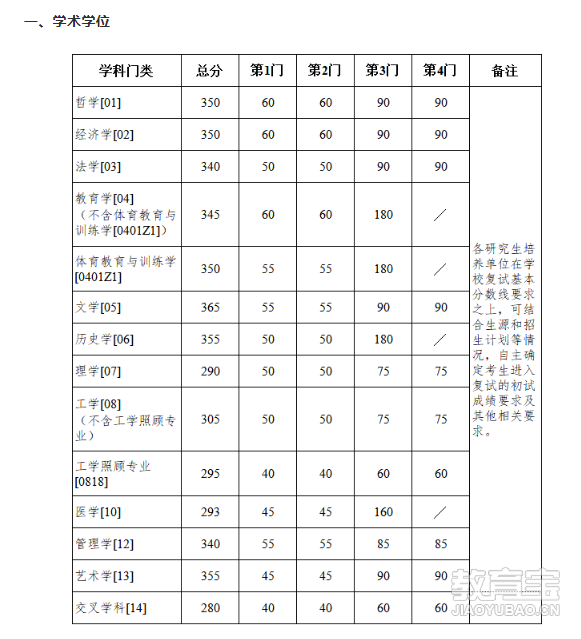 一、学术学位

| 学科门类 | 总分 | 第1门 | 第2门 | 第3门 | 第4门 | 备注 |
|---|---|---|---|---|---|---|
| 哲学[01] | 350 | 60 | 60 | 90 | 90 | 各研究生培养单位在学校复试基本分数线要求之上，可结合生源和招生计划等情况，自主确定考生进入复试的初试成绩要求及其他相关要求。 |
| 经济学[02] | 350 | 60 | 60 | 90 | 90 | |
| 法学[03] | 340 | 50 | 50 | 90 | 90 | |
| 教育学[04]（不含体育教育与训练学[0401Z1]） | 345 | 60 | 60 | 180 | ／ | |
| 体育教育与训练学[0401Z1] | 350 | 55 | 55 | 180 | ／ | |
| 文学[05] | 365 | 55 | 55 | 90 | 90 | |
| 历史学[06] | 355 | 50 | 50 | 180 | ／ | |
| 理学[07] | 290 | 50 | 50 | 75 | 75 | |
| 工学[08]（不含工学照顾专业） | 305 | 50 | 50 | 75 | 75 | |
| 工学照顾专业[0818] | 295 | 40 | 40 | 60 | 60 | |
| 医学[10] | 293 | 45 | 45 | 160 | ／ | |
| 管理学[12] | 340 | 55 | 55 | 85 | 85 | |
| 艺术学[13] | 355 | 45 | 45 | 90 | 90 | |
| 交叉学科[14] | 280 | 40 | 40 | 60 | 60 | |

教育宝
JIAOYUBAO.CN